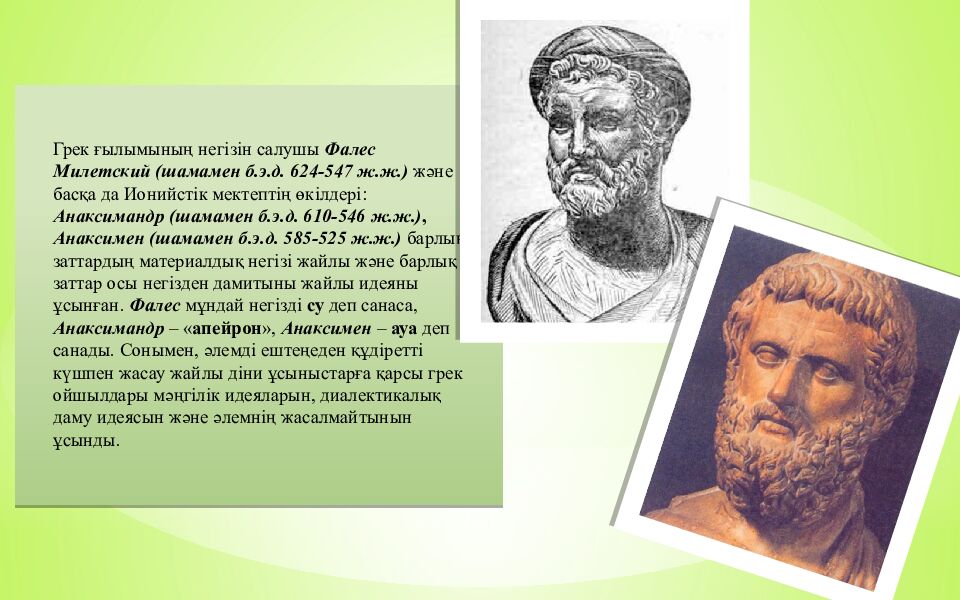 Грек ғылымының негізін салушы Фалес Милетский (шамамен б.э.д. 624-547 ж.ж.) және басқа да Ионийстік мектептің өкілдері: Анаксимандр (шамамен б.э.д. 610-546 ж.ж.), Анаксимен (шамамен б.э.д. 585-525 ж.ж.) барлық заттардың материалдық негізі жайлы және барлық заттар осы негізден дамитыны жайлы идеяны ұсынған. Фалес мұндай негізді су деп санаса, Анаксимандр – «апейрон», Анаксимен – ауа деп санады. Сонымен, әлемді ештеңеден құдіретті күшпен жасау жайлы діни ұсыныстарға қарсы грек ойшылдары мәңгілік идеяларын, диалектикалық даму идеясын және әлемнің жасалмайтынын ұсынды.